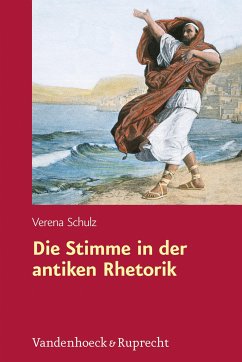 Verena Schulz

Die Stimme in der antiken Rhetorik

Vandenhoeck & Ruprecht